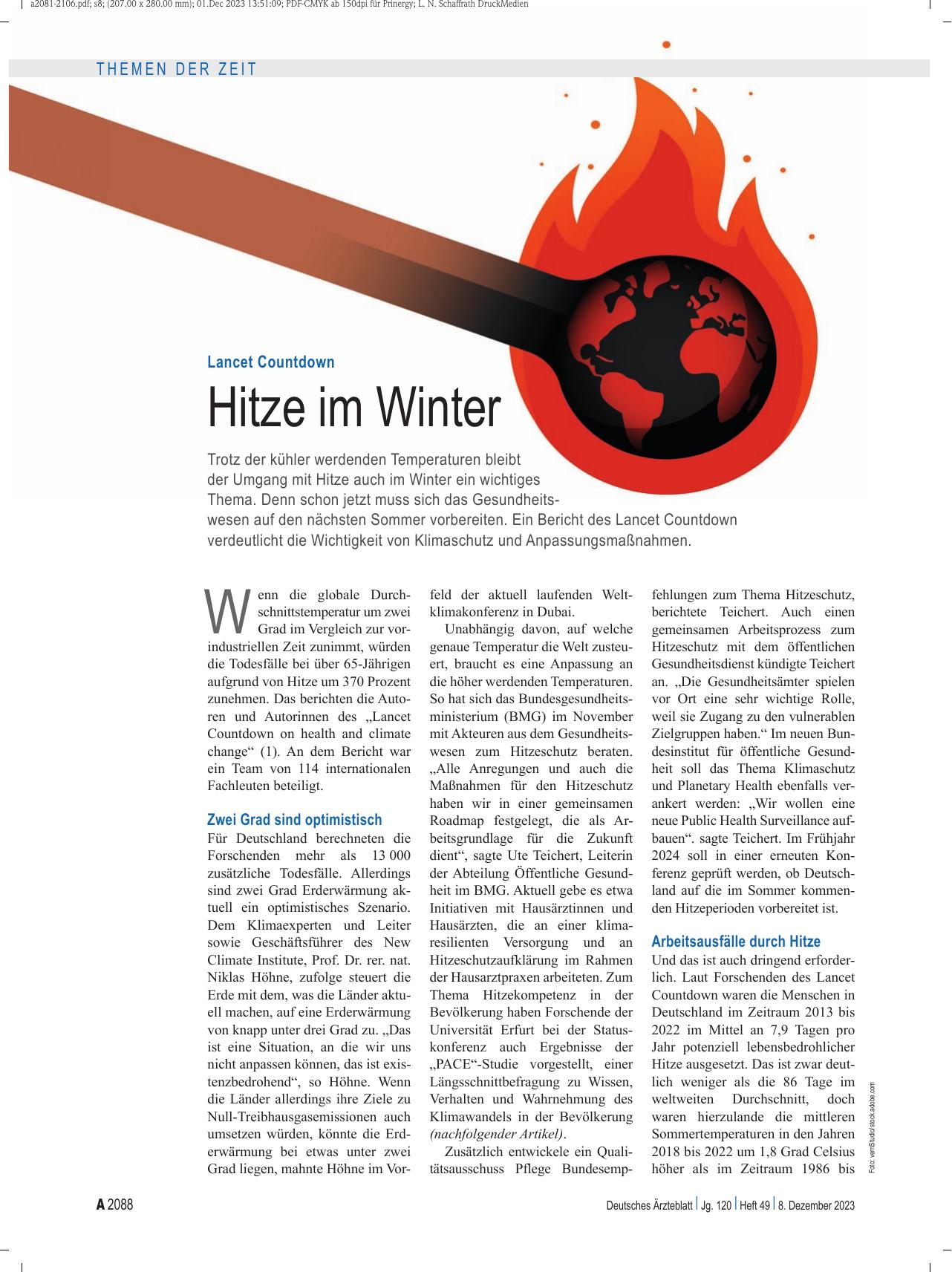 a2081-2106.pdf; s8; (207.00 x 280.00 mm); 01.Dec 2023 13:51:09; PDF-CMYK ab 150dpi für Prinergy; L. N. Schaffrath DruckMedien

THEMEN DER ZEIT

Lancet Countdown

Hitze im Winter

Trotz der kühler werdenden Temperaturen bleibt der Umgang mit Hitze auch im Winter ein wichtiges Thema. Denn schon jetzt muss sich das Gesundheitswesen auf den nächsten Sommer vorbereiten. Ein Bericht des Lancet Countdown verdeutlicht die Wichtigkeit von Klimaschutz und Anpassungsmaßnahmen.

Wenn die globale Durchschnittstemperatur um zwei Grad im Vergleich zur vorindustriellen Zeit zunimmt, würden die Todesfälle bei über 65-Jährigen aufgrund von Hitze um 370 Prozent zunehmen. Das berichten die Autoren und Autorinnen des „Lancet Countdown on health and climate change“ (1). An dem Bericht war ein Team von 114 internationalen Fachleuten beteiligt.

Zwei Grad sind optimistisch

Für Deutschland berechneten die Forschenden mehr als 13 000 zusätzliche Todesfälle. Allerdings sind zwei Grad Erderwärmung aktuell ein optimistisches Szenario. Dem Klimaexperten und Leiter sowie Geschäftsführer des New Climate Institute, Prof. Dr. rer. nat. Niklas Höhne, zufolge steuert die Erde mit dem, was die Länder aktuell machen, auf eine Erderwärmung von knapp unter drei Grad zu. „Das ist eine Situation, an die wir uns nicht anpassen können, das ist existenzbedrohend“, so Höhne. Wenn die Länder allerdings ihre Ziele zu Null-Treibhausgasemissionen auch umsetzen würden, könnte die Erderwärmung bei etwas unter zwei Grad liegen, mahnte Höhne im Vorfeld der aktuell laufenden Weltklimakonferenz in Dubai.

Unabhängig davon, auf welche genaue Temperatur die Welt zusteuert, braucht es eine Anpassung an die höher werdenden Temperaturen. So hat sich das Bundesgesundheitsministerium (BMG) im November mit Akteuren aus dem Gesundheitswesen zum Hitzeschutz beraten. „Alle Anregungen und auch die Maßnahmen für den Hitzeschutz haben wir in einer gemeinsamen Roadmap festgelegt, die als Arbeitsgrundlage für die Zukunft dient“, sagte Ute Teichert, Leiterin der Abteilung Öffentliche Gesundheit im BMG. Aktuell gebe es etwa Initiativen mit Hausärztinnen und Hausärzten, die an einer klimaresilienten Versorgung und an Hitzeschutzaufklärung im Rahmen der Hausarztpraxen arbeiteten. Zum Thema Hitzekompetenz in der Bevölkerung haben Forschende der Universität Erfurt bei der Statuskonferenz auch Ergebnisse der „PACE“-Studie vorgestellt, einer Längsschnittbefragung zu Wissen, Verhalten und Wahrnehmung des Klimawandels in der Bevölkerung (nachfolgender Artikel).

Zusätzlich entwickele ein Qualitätsausschuss Pflege Bundesempfehlungen zum Thema Hitzeschutz, berichtete Teichert. Auch einen gemeinsamen Arbeitsprozess zum Hitzeschutz mit dem öffentlichen Gesundheitsdienst kündigte Teichert an. „Die Gesundheitsämter spielen vor Ort eine sehr wichtige Rolle, weil sie Zugang zu den vulnerablen Zielgruppen haben.“ Im neuen Bundesinstitut für öffentliche Gesundheit soll das Thema Klimaschutz und Planetary Health ebenfalls verankert werden: „Wir wollen eine neue Public Health Surveillance aufbauen“. sagte Teichert. Im Frühjahr 2024 soll in einer erneuten Konferenz geprüft werden, ob Deutschland auf die im Sommer kommenden Hitzeperioden vorbereitet ist.

Arbeitsausfälle durch Hitze

Und das ist auch dringend erforderlich. Laut Forschenden des Lancet Countdown waren die Menschen in Deutschland im Zeitraum 2013 bis 2022 im Mittel an 7,9 Tagen pro Jahr potenziell lebensbedrohlicher Hitze ausgesetzt. Das ist zwar deutlich weniger als die 86 Tage im weltweiten Durchschnitt, doch waren hierzulande die mittleren Sommertemperaturen in den Jahren 2018 bis 2022 um 1,8 Grad Celsius höher als im Zeitraum 1986 bis

Foto: vemStudio/stock.adobe.com

A 2088

Deutsches Ärzteblatt | Jg. 120 | Heft 49 | 8. Dezember 2023